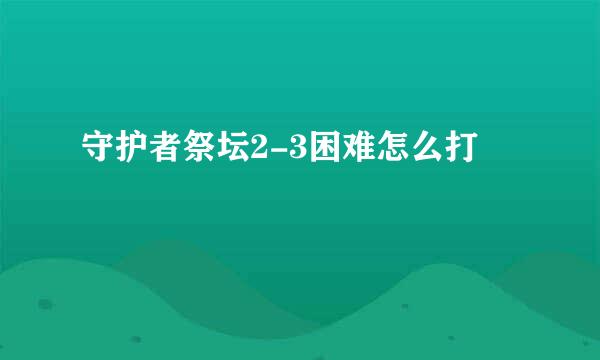 守护者祭坛2-3困难怎么打